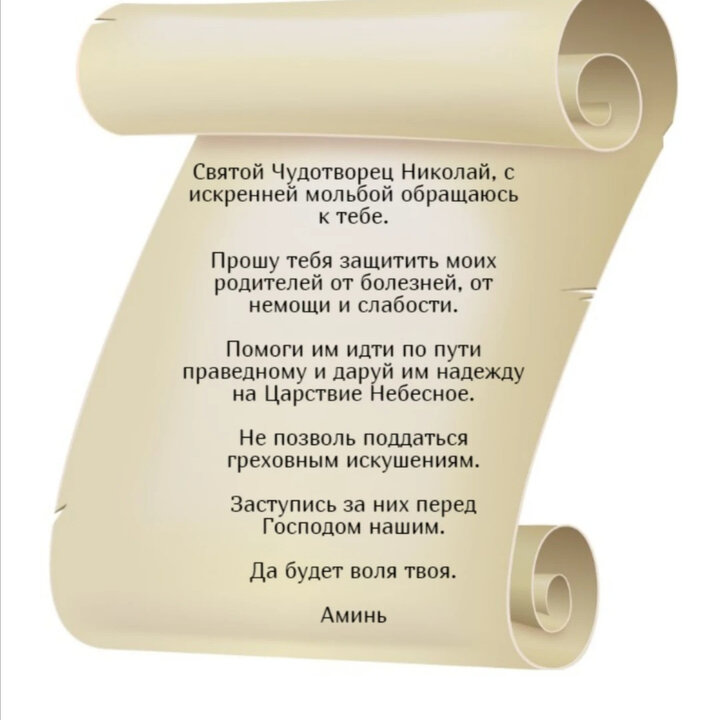 Святой Чудотворец Николай, с искренней мольбой обращаюсь к тебе.

Прошу тебя защитить моих родителей от болезней, от немощи и слабости.

Помоги им идти по пути праведному и даруй им надежду на Царствие Небесное.

Не позволь поддаться греховным искушениям.

Заступись за них перед Господом нашим.

Да будет воля твоя.

Аминь